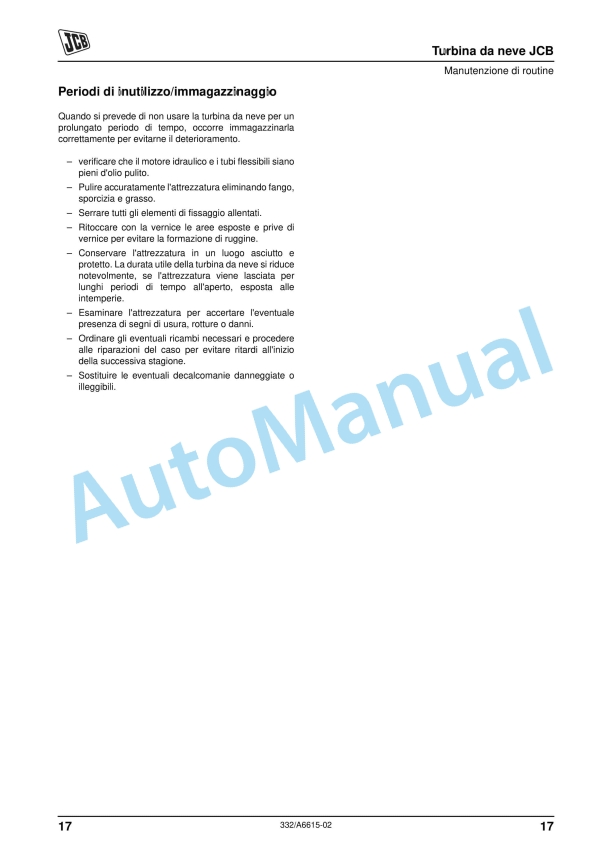 JCB

Turbina da neve JCB

Manutenzione di routine

Periodi di inutilizzo/immagazzinaggio

Quando si prevede di non usare la turbina da neve per un prolungato periodo di tempo, occorre immagazzinarla correttamente per evitarne il deterioramento.

– verificare che il motore idraulico e i tubi flessibili siano pieni d'olio pulito.

– Pulire accuratamente l'attrezzatura eliminando fango, sporcizia e grasso.

– Serrare tutti gli elementi di fissaggio allentati.

– Ritoccare con la vernice le aree esposte e prive di vernice per evitare la formazione di ruggine.

– Conservare l'attrezzatura in un luogo asciutto e protetto. La durata utile della turbina da neve si riduce notevolmente, se l'attrezzatura viene lasciata per lunghi periodi di tempo all'aperto, esposta alle intemperie.

– Esaminare l'attrezzatura per accertare l'eventuale presenza di segni di usura, rotture o danni.

– Ordinare gli eventuali ricambi necessari e procedere alle riparazioni del caso per evitare ritardi all'inizio della successiva stagione.

– Sostituire le eventuali decalcomanie danneggiate o illeggibili.

AutoManual

17

332/A6615-02

17